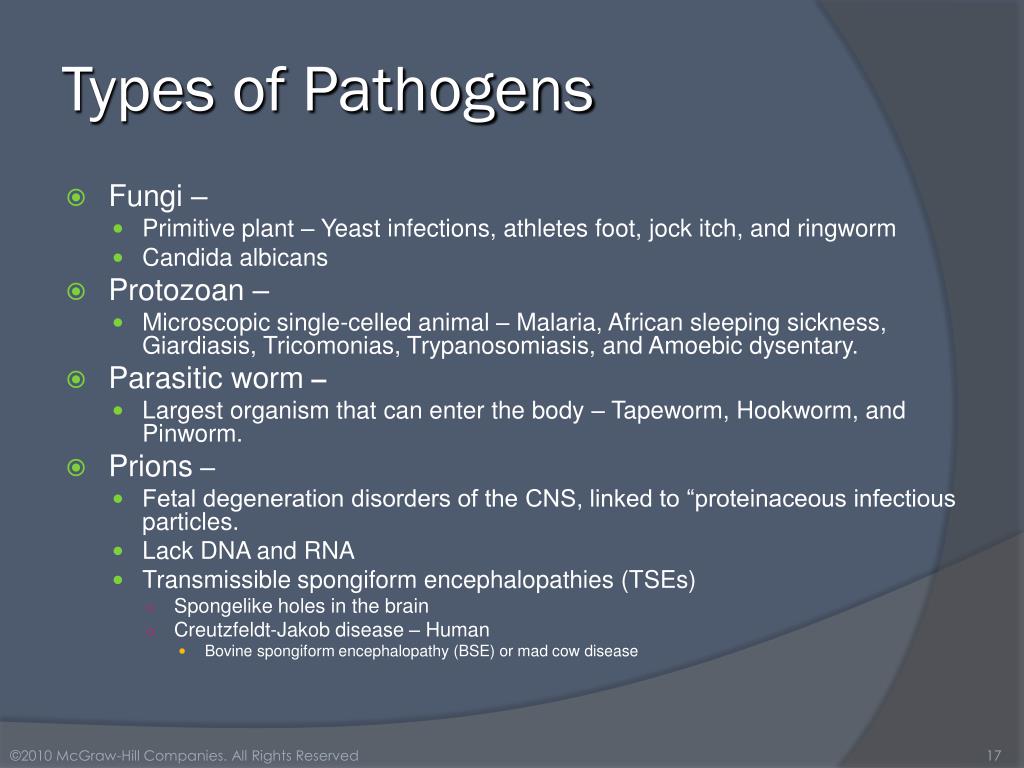 Types of Pathogens

Fungi –
Primitive plant – Yeast infections, athletes foot, jock itch, and ringworm
Candida albicans

Protozoan –
Microscopic single-celled animal – Malaria, African sleeping sickness, Giardiasis, Tricomonias, Trypanosomiasis, and Amoebic dysentary.

Parasitic worm –
Largest organism that can enter the body – Tapeworm, Hookworm, and Pinworm.

Prions –
Fetal degeneration disorders of the CNS, linked to “proteinaceous infectious particles.
Lack DNA and RNA
Transmissible spongiform encephalopathies (TSEs)
Spongelike holes in the brain
Creutzfeldt-Jakob disease – Human
Bovine spongiform encephalopathy (BSE) or mad cow disease

©2010 McGraw-Hill Companies. All Rights Reserved

17